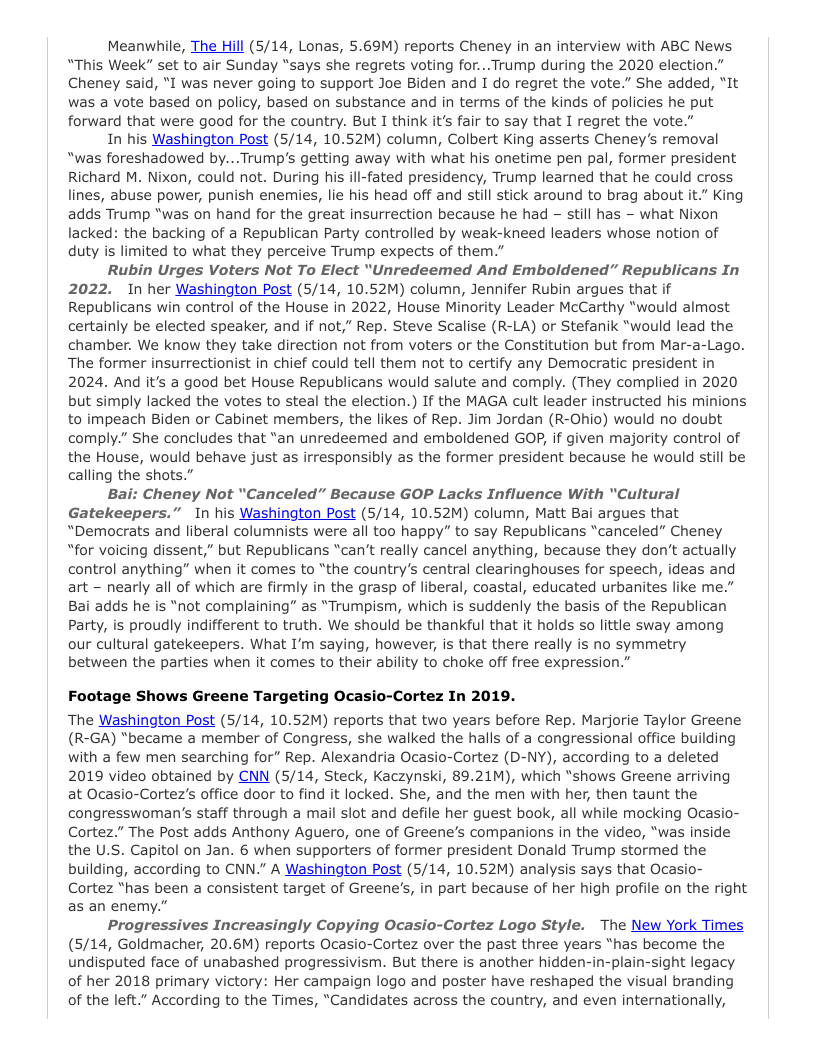 Meanwhile, The Hill (5/14, Lonas, 5.69M) reports Cheney in an interview with ABC News "This Week" set to air Sunday "says she regrets voting for...Trump during the 2020 election." Cheney said, "I was never going to support Joe Biden and I do regret the vote." She added, "It was a vote based on policy, based on substance and in terms of the kinds of policies he put forward that were good for the country. But I think it's fair to say that I regret the vote."

In his Washington Post (5/14, 10.52M) column, Colbert King asserts Cheney's removal "was foreshadowed by...Trump's getting away with what his onetime pen pal, former president Richard M. Nixon, could not. During his ill-fated presidency, Trump learned that he could cross lines, abuse power, punish enemies, lie his head off and still stick around to brag about it." King adds Trump "was on hand for the great insurrection because he had – still has – what Nixon lacked: the backing of a Republican Party controlled by weak-kneed leaders whose notion of duty is limited to what they perceive Trump expects of them."

Rubin Urges Voters Not To Elect "Unredeemed And Emboldened" Republicans In 2022. In her Washington Post (5/14, 10.52M) column, Jennifer Rubin argues that if Republicans win control of the House in 2022, House Minority Leader McCarthy "would almost certainly be elected speaker, and if not," Rep. Steve Scalise (R-LA) or Stefanik "would lead the chamber. We know they take direction not from voters or the Constitution but from Mar-a-Lago. The former insurrectionist in chief could tell them not to certify any Democratic president in 2024. And it's a good bet House Republicans would salute and comply. (They complied in 2020 but simply lacked the votes to steal the election.) If the MAGA cult leader instructed his minions to impeach Biden or Cabinet members, the likes of Rep. Jim Jordan (R-Ohio) would no doubt comply." She concludes that "an unredeemed and emboldened GOP, if given majority control of the House, would behave just as irresponsibly as the former president because he would still be calling the shots."

Bai: Cheney Not "Canceled" Because GOP Lacks Influence With "Cultural Gatekeepers." In his Washington Post (5/14, 10.52M) column, Matt Bai argues that "Democrats and liberal columnists were all too happy" to say Republicans "canceled" Cheney "for voicing dissent," but Republicans "can't really cancel anything, because they don't actually control anything" when it comes to "the country's central clearinghouses for speech, ideas and art – nearly all of which are firmly in the grasp of liberal, coastal, educated urbanites like me." Bai adds he is "not complaining" as "Trumpism, which is suddenly the basis of the Republican Party, is proudly indifferent to truth. We should be thankful that it holds so little sway among our cultural gatekeepers. What I'm saying, however, is that there really is no symmetry between the parties when it comes to their ability to choke off free expression."

Footage Shows Greene Targeting Ocasio-Cortez In 2019.

The Washington Post (5/14, 10.52M) reports that two years before Rep. Marjorie Taylor Greene (R-GA) "became a member of Congress, she walked the halls of a congressional office building with a few men searching for" Rep. Alexandria Ocasio-Cortez (D-NY), according to a deleted 2019 video obtained by CNN (5/14, Steck, Kaczynski, 89.21M), which "shows Greene arriving at Ocasio-Cortez's office door to find it locked. She, and the men with her, then taunt the congresswoman's staff through a mail slot and defile her guest book, all while mocking Ocasio-Cortez." The Post adds Anthony Aguero, one of Greene's companions in the video, "was inside the U.S. Capitol on Jan. 6 when supporters of former president Donald Trump stormed the building, according to CNN." A Washington Post (5/14, 10.52M) analysis says that Ocasio-Cortez "has been a consistent target of Greene's, in part because of her high profile on the right as an enemy."

Progressives Increasingly Copying Ocasio-Cortez Logo Style. The New York Times (5/14, Goldmacher, 20.6M) reports Ocasio-Cortez over the past three years "has become the undisputed face of unabashed progressivism. But there is another hidden-in-plain-sight legacy of her 2018 primary victory: Her campaign logo and poster have reshaped the visual branding of the left." According to the Times, "Candidates across the country, and even internationally,